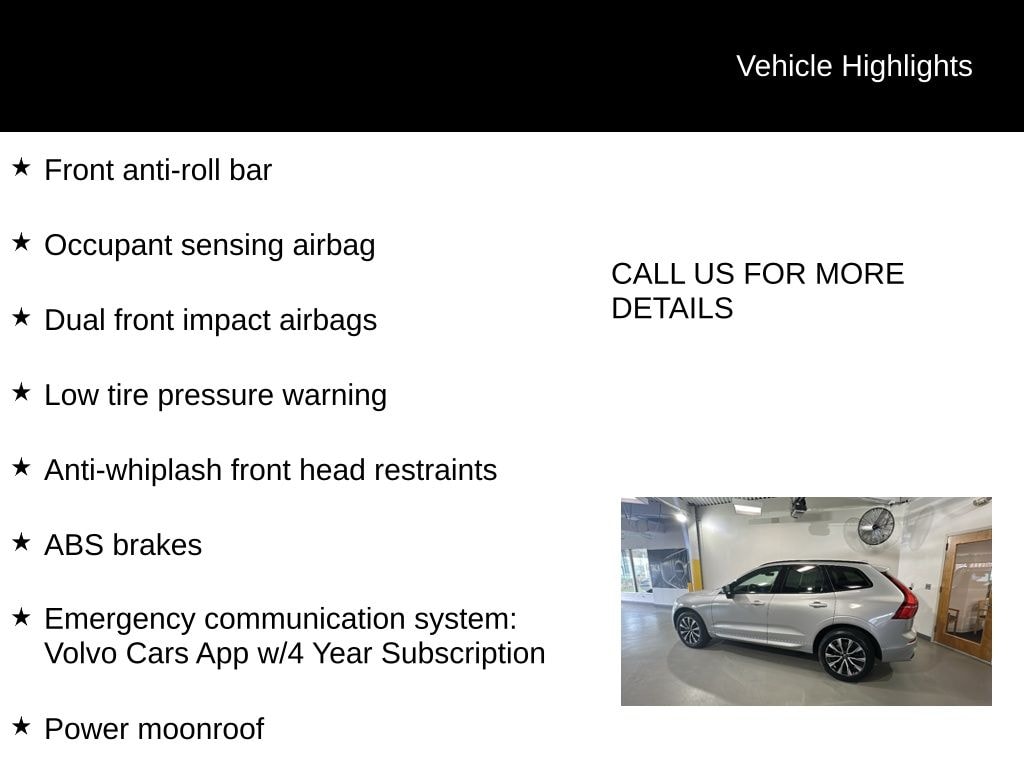 Vehicle Highlights

★ Front anti-roll bar

★ Occupant sensing airbag

★ Dual front impact airbags

★ Low tire pressure warning

★ Anti-whiplash front head restraints

★ ABS brakes

★ Emergency communication system: Volvo Cars App w/4 Year Subscription

★ Power moonroof

CALL US FOR MORE DETAILS